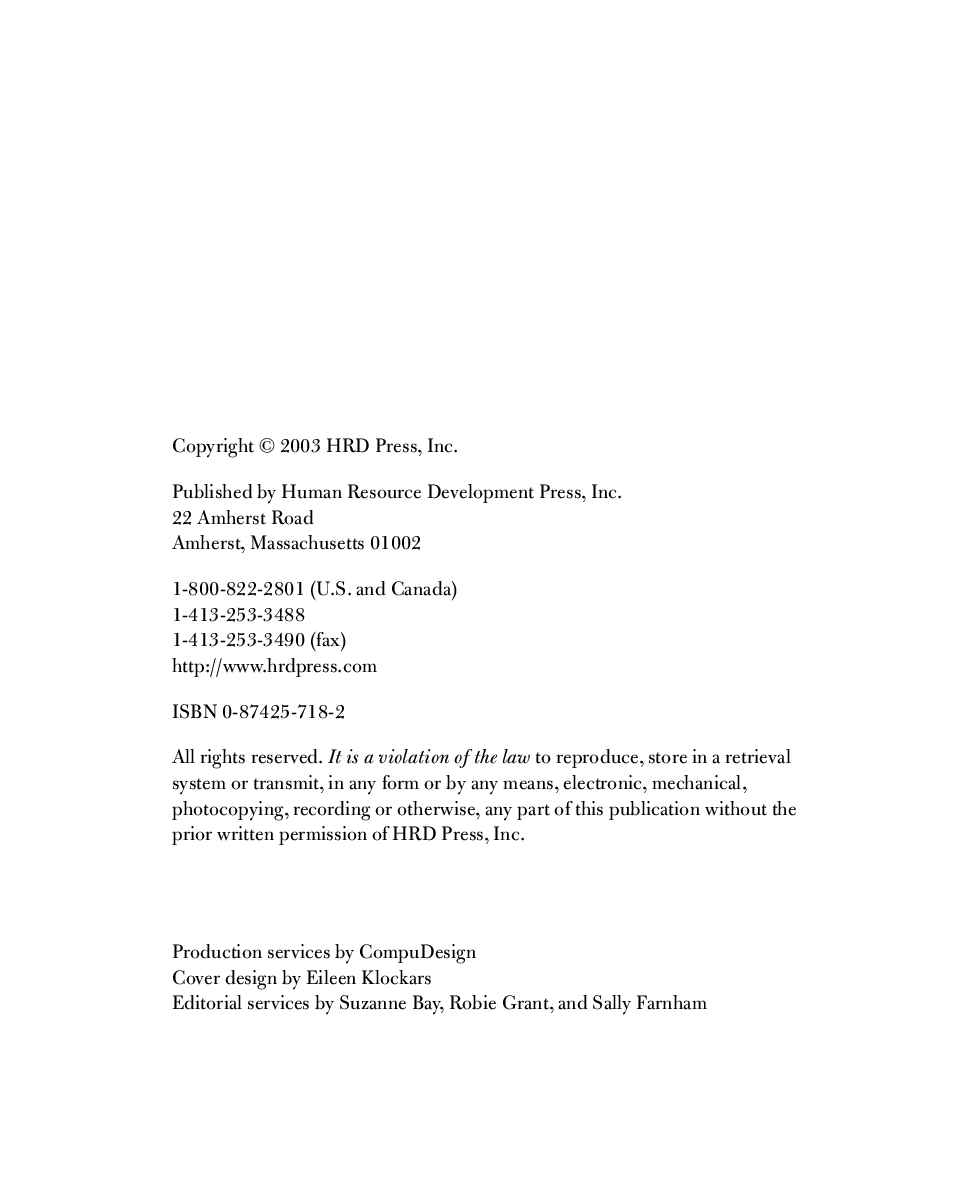 Copyright © 2003 HRD Press, Inc.

Published by Human Resource Development Press, Inc.
22 Amherst Road
Amherst, Massachusetts 01002

1-800-822-2801 (U.S. and Canada)
1-413-253-3488
1-413-253-3490 (fax)
http://www.hrdpress.com

ISBN 0-87425-718-2

All rights reserved. It is a violation of the law to reproduce, store in a retrieval system or transmit, in any form or by any means, electronic, mechanical, photocopying, recording or otherwise, any part of this publication without the prior written permission of HRD Press, Inc.

Production services by CompuDesign
Cover design by Eileen Klockars
Editorial services by Suzanne Bay, Robie Grant, and Sally Farnham